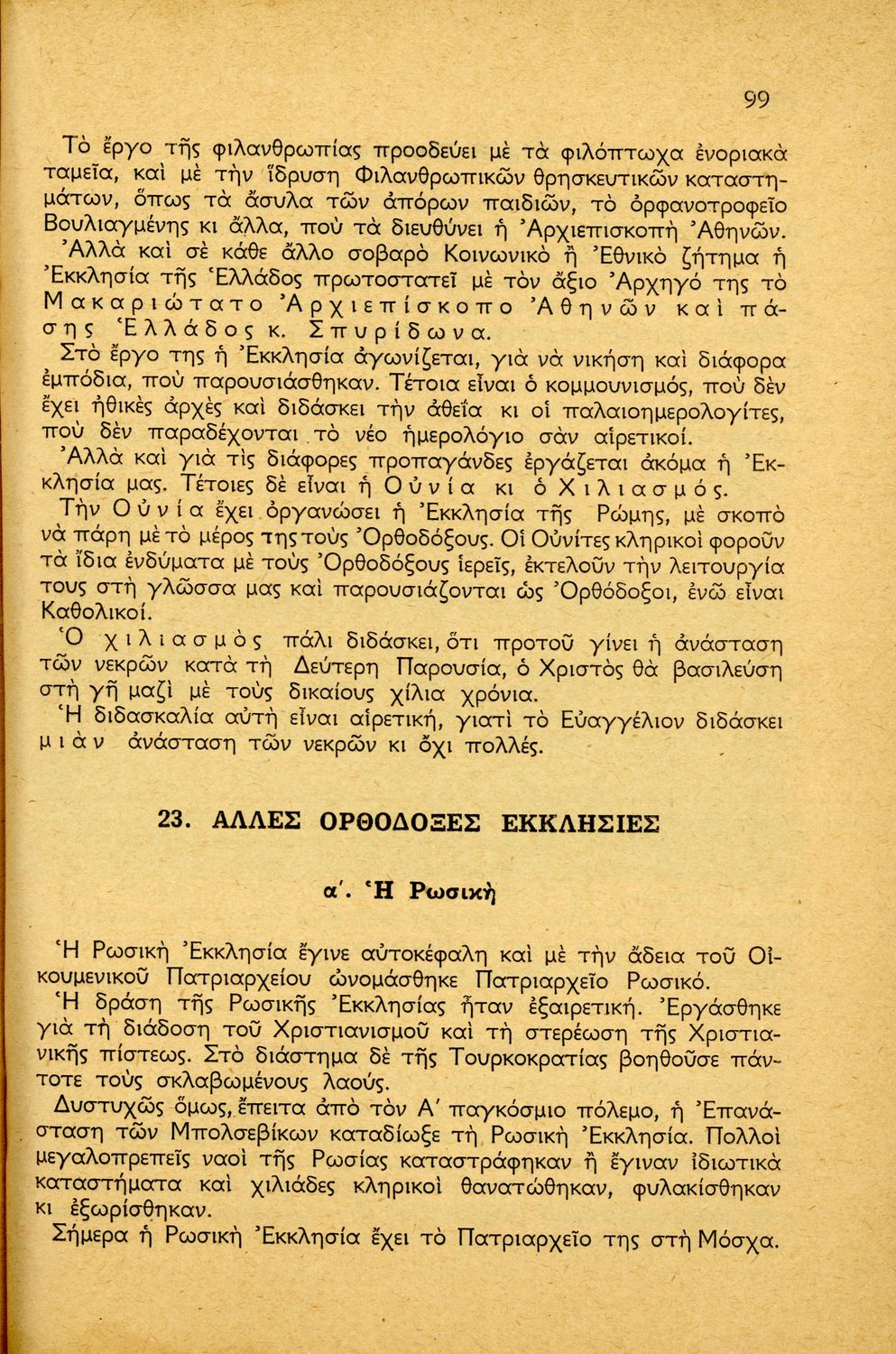 99

Τὸ ἔργο τῆς φιλανθρωπίας προοδεύει μὲ τὰ φιλόπτωχα ἐνοριακὰ ταμεῖα, καὶ μὲ τὴν ἵδρυση Φιλανθρωπικῶν θρησκευτικῶν καταστημάτων, ὅπως τὰ ἄσυλα τῶν ἀπόρων παιδιῶν, τὸ ὀρφανοτροφεῖο Βουλιαγμένης κι ἄλλα, ποὺ τὰ διευθύνει ἡ Ἀρχιεπισκοπὴ Ἀθηνῶν.

Ἀλλὰ καὶ σὲ κάθε ἄλλο σοβαρὸ Κοινωνικὸ ἢ Ἐθνικὸ ζήτημα ἡ Ἐκκλησία τῆς Ἑλλάδος πρωτοστατεῖ μὲ τὸν ἄξιο Ἀρχηγό της τὸ Μακαριώτατο Ἀρχιεπίσκοπο Ἀθηνῶν καὶ πάσης Ἑλλάδος κ. Σπυρίδωνα.

Στὸ ἔργο της ἡ Ἐκκλησία ἀγωνίζεται, γιὰ νὰ νικήση καὶ διάφορα ἐμπόδια, ποὺ παρουσιάσθηκαν. Τέτοια εἶναι ὁ κομμουνισμός, ποὺ δὲν ἔχει ἠθικὲς ἀρχὲς καὶ διδάσκει τὴν ἀθεΐα κι οἱ παλαιοημερολογίτες, ποὺ δὲν παραδέχονται τὸ νέο ἡμερολόγιο σὰν αἱρετικοί.

Ἀλλὰ καὶ γιὰ τὶς διάφορες προπαγάνδες ἐργάζεται ἀκόμα ἡ Ἐκκλησία μας. Τέτοιες δὲ εἶναι ἡ Οὐνία κι ὁ Χιλιασμός.

Τὴν Οὐνία ἔχει ὀργανώσει ἡ Ἐκκλησία τῆς Ρώμης, μὲ σκοπὸ νὰ πάρη μὲ τὸ μέρος της τοὺς Ὀρθοδόξους. Οἱ Οὐνίτες κληρικοὶ φοροῦν τὰ ἴδια ἐνδύματα μὲ τοὺς Ὀρθοδόξους ἱερεῖς, ἐκτελοῦν τὴν λειτουργία τους στὴ γλῶσσα μας καὶ παρουσιάζονται ὡς Ὀρθόδοξοι, ἐνῶ εἶναι Καθολικοί.

Ὁ χιλιασμὸς πάλι διδάσκει, ὅτι προτοῦ γίνει ἡ ἀνάσταση τῶν νεκρῶν κατὰ τὴ Δεύτερη Παρουσία, ὁ Χριστὸς θὰ βασιλεύση στὴ γῆ μαζὶ μὲ τοὺς δικαίους χίλια χρόνια.

Ἡ διδασκαλία αὐτὴ εἶναι αἱρετική, γιατὶ τὸ Εὐαγγέλιον διδάσκει μιὰν ἀνάσταση τῶν νεκρῶν κι ὄχι πολλές.

23. ΑΛΛΕΣ ΟΡΘΟΔΟΞΕΣ ΕΚΚΛΗΣΙΕΣ

α΄. Ἡ Ρωσική

Ἡ Ρωσικὴ Ἐκκλησία ἔγινε αὐτοκέφαλη καὶ μὲ τὴν ἄδεια τοῦ Οἰκουμενικοῦ Πατριαρχείου ὠνομάσθηκε Πατριαρχεῖο Ρωσικό.

Ἡ δράση τῆς Ρωσικῆς Ἐκκλησίας ἦταν ἐξαιρετική. Ἐργάσθηκε γιὰ τὴ διάδοση τοῦ Χριστιανισμοῦ καὶ τὴ στερέωση τῆς Χριστιανικῆς πίστεως. Στὸ διάστημα δὲ τῆς Τουρκοκρατίας βοηθοῦσε πάντοτε τοὺς σκλαβωμένους λαούς.

Δυστυχῶς ὅμως, ἔπειτα ἀπὸ τὸν Α΄ παγκόσμιο πόλεμο, ἡ Ἐπανάσταση τῶν Μπολσεβίκων καταδίωξε τὴ Ρωσικὴ Ἐκκλησία. Πολλοὶ μεγαλοπρεπεῖς ναοὶ τῆς Ρωσίας καταστράφηκαν ἢ ἔγιναν ἰδιωτικὰ καταστήματα καὶ χιλιάδες κληρικοὶ θανατώθηκαν, φυλακίσθηκαν κι ἐξωρίσθηκαν.

Σήμερα ἡ Ρωσικὴ Ἐκκλησία ἔχει τὸ Πατριαρχεῖο της στὴ Μόσχα.